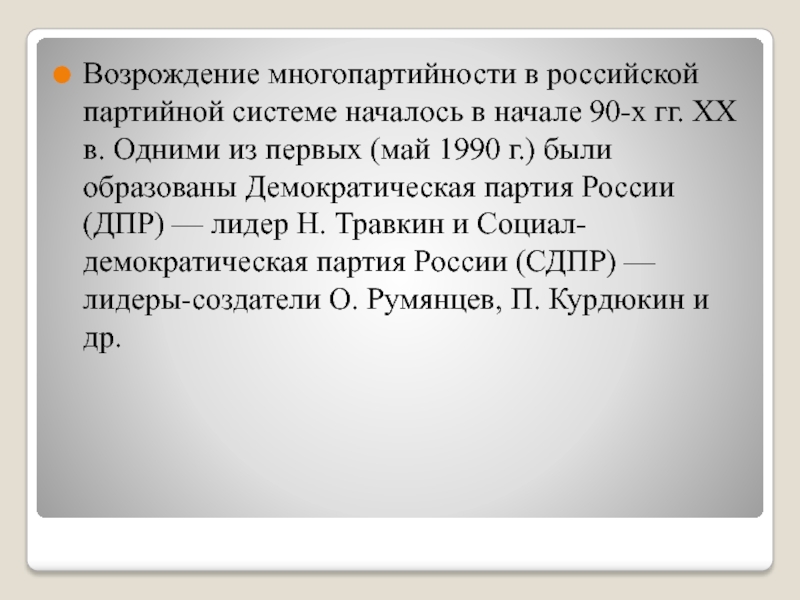 Возрождение многопартийности в российской партийной системе началось в начале 90-х гг. XX в. Одними из первых (май 1990 г.) были образованы Демократическая партия России (ДПР) — лидер Н. Травкин и Социал-демократическая партия России (СДПР) — лидеры-создатели О. Румянцев, П. Курдюкин и др.